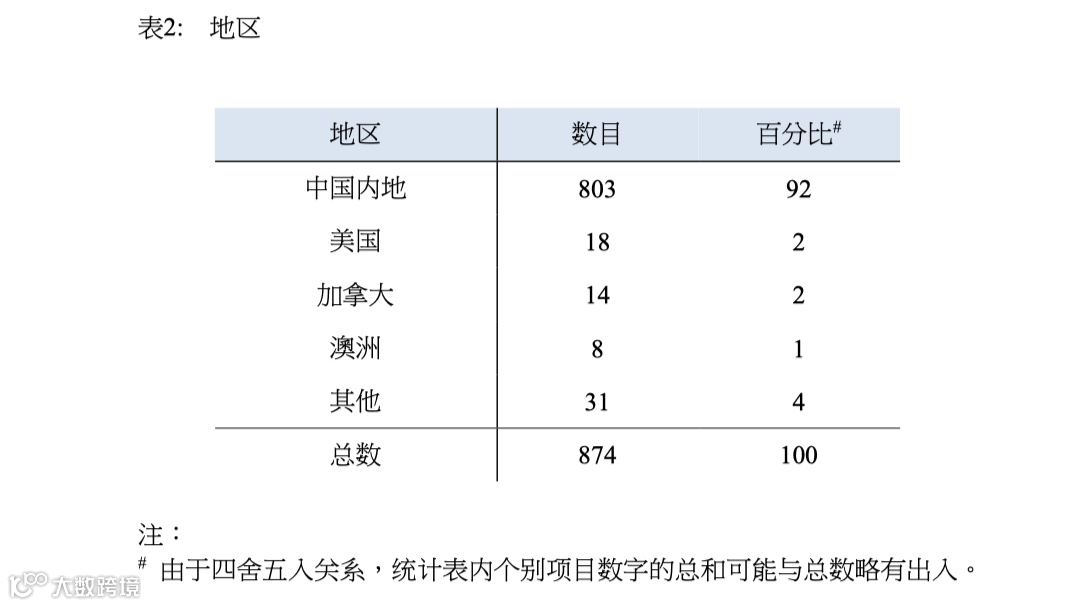 表2: 地区

| 地区 | 数目 | 百分比$^{\#}$ |
|---|---|---|
| 中国内地 | 803 | 92 |
| 美国 | 18 | 2 |
| 加拿大 | 14 | 2 |
| 澳洲 | 8 | 1 |
| 其他 | 31 | 4 |
| 总数 | 874 | 100 |

注：
$^{\#}$由于四舍五入关系，统计表内个别项目数字的总和可能与总数略有出入。

大数跨境